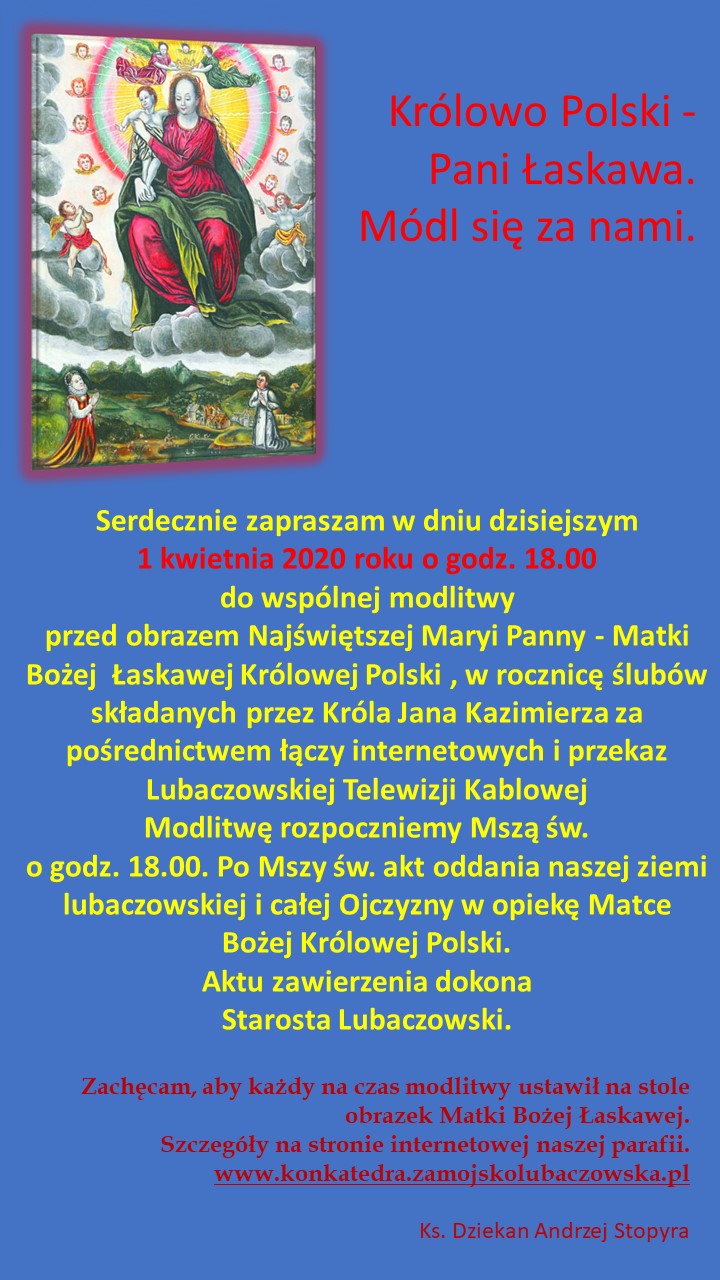 Królowo Polski -
Pani Łaskawa.
Módl się za nami.

Serdecznie zapraszam w dniu dzisiejszym
1 kwietnia 2020 roku o godz. 18.00
do wspólnej modlitwy
przed obrazem Najświętszej Maryi Panny - Matki Bożej Łaskawej Królowej Polski , w rocznicę ślubów składanych przez Króla Jana Kazimierza za pośrednictwem łączy internetowych i przekaz Lubaczowskiej Telewizji Kablowej
Modlitwę rozpoczniemy Mszą św.
o godz. 18.00. Po Mszy św. akt oddania naszej ziemi lubaczowskiej i całej Ojczyzny w opiekę Matce Bożej Królowej Polski.
Aktu zawierzenia dokona
Starosta Lubaczowski.

Zachęcam, aby każdy na czas modlitwy ustawił na stole obrazek Matki Bożej Łaskawej.
Szczegóły na stronie internetowej naszej parafii.
www.konkatedra.zamojskolubaczowska.pl

Ks. Dziekan Andrzej Stopyra